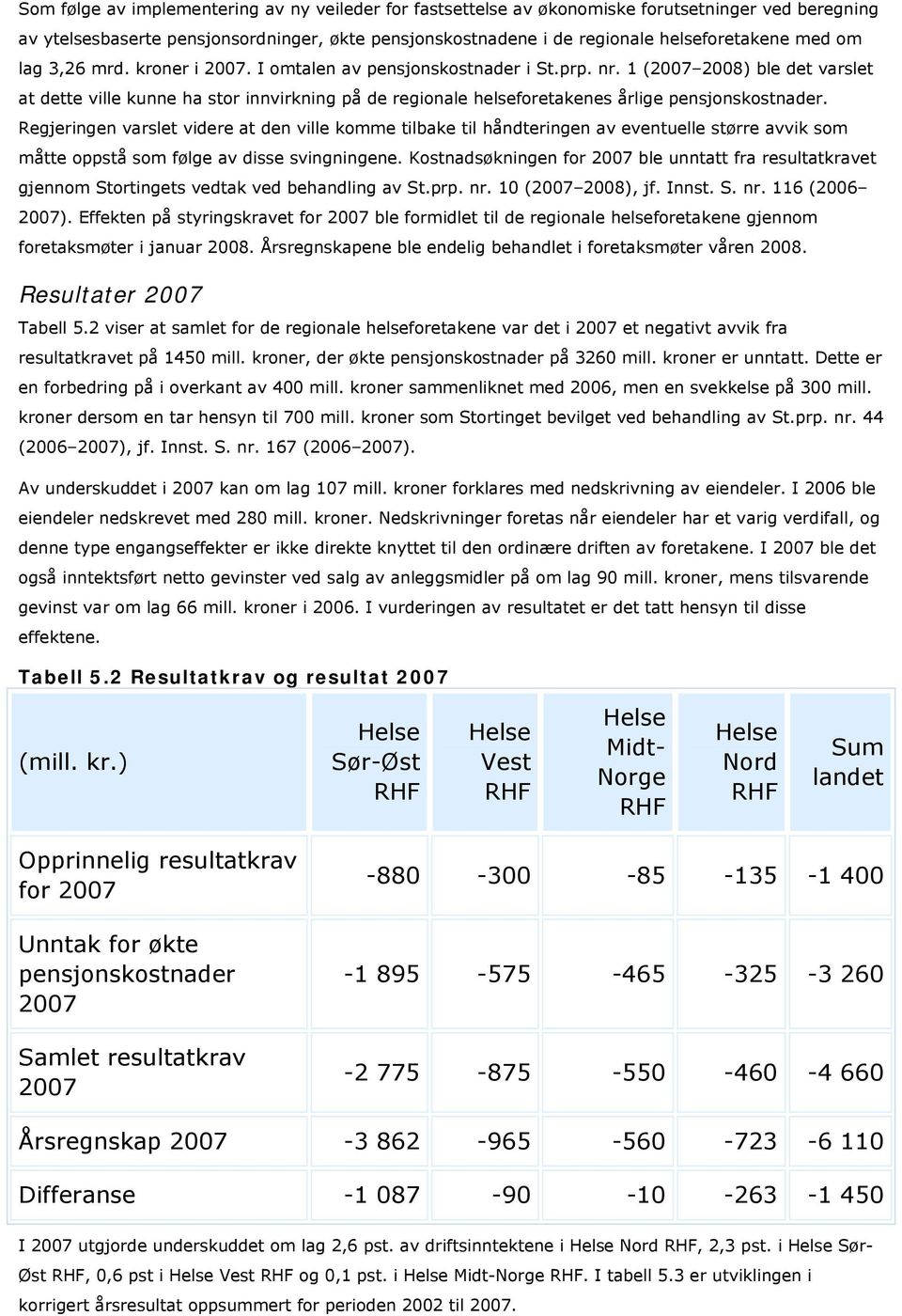 Som følge av implementering av ny veileder for fastsettelse av økonomiske forutsetninger ved beregning av ytelsesbaserte pensjonsordninger, økte pensjonskostnadene i de regionale helseforetakene med om lag 3,26 mrd. kroner i 2007. I omtalen av pensjonskostnader i St.prp. nr. 1 (2007–2008) ble det varslet at dette ville kunne ha stor innvirkning på de regionale helseforetakenes årlige pensjonskostnader. Regjeringen varslet videre at den ville komme tilbake til håndteringen av eventuelle større avvik som måtte oppstå som følge av disse svingningene. Kostnadsøkningen for 2007 ble unntatt fra resultatkravet gjennom Stortingets vedtak ved behandling av St.prp. nr. 10 (2007–2008), jf. Innst. S. nr. 116 (2006–2007). Effekten på styringskravet for 2007 ble formidlet til de regionale helseforetakene gjennom foretaksmøter i januar 2008. Årsregnskapene ble endelig behandlet i foretaksmøter våren 2008.

Resultater 2007

Tabell 5.2 viser at samlet for de regionale helseforetakene var det i 2007 et negativt avvik fra resultatkravet på 1450 mill. kroner, der økte pensjonskostnader på 3260 mill. kroner er unntatt. Dette er en forbedring på i overkant av 400 mill. kroner sammenliknet med 2006, men en svekkelse på 300 mill. kroner dersom en tar hensyn til 700 mill. kroner som Stortinget bevilget ved behandling av St.prp. nr. 44 (2006–2007), jf. Innst. S. nr. 167 (2006–2007).

Av underskuddet i 2007 kan om lag 107 mill. kroner forklares med nedskrivning av eiendeler. I 2006 ble eiendeler nedskrevet med 280 mill. kroner. Nedskrivninger foretas når eiendeler har et varig verdifall, og denne type engangseffekter er ikke direkte knyttet til den ordinære driften av foretakene. I 2007 ble det også inntektsført netto gevinster ved salg av anleggsmidler på om lag 90 mill. kroner, mens tilsvarende gevinst var om lag 66 mill. kroner i 2006. I vurderingen av resultatet er det tatt hensyn til disse effektene.

Tabell 5.2 Resultatkrav og resultat 2007

| (mill. kr.) | Helse Sør-Øst RHF | Helse Vest RHF | Helse Midt-Norge RHF | Helse Nord RHF | Sum landet |
|---|---|---|---|---|---|
| Opprinnelig resultatkrav for 2007 | -880 | -300 | -85 | -135 | -1 400 |
| Unntak for økte pensjonskostnader 2007 | -1 895 | -575 | -465 | -325 | -3 260 |
| Samlet resultatkrav 2007 | -2 775 | -875 | -550 | -460 | -4 660 |
| Årsregnskap 2007 | -3 862 | -965 | -560 | -723 | -6 110 |
| Differanse | -1 087 | -90 | -10 | -263 | -1 450 |

I 2007 utgjorde underskuddet om lag 2,6 pst. av driftsinntektene i Helse Nord RHF, 2,3 pst. i Helse Sør-Øst RHF, 0,6 pst i Helse Vest RHF og 0,1 pst. i Helse Midt-Norge RHF. I tabell 5.3 er utviklingen i korrigert årsresultat oppsummert for perioden 2002 til 2007.